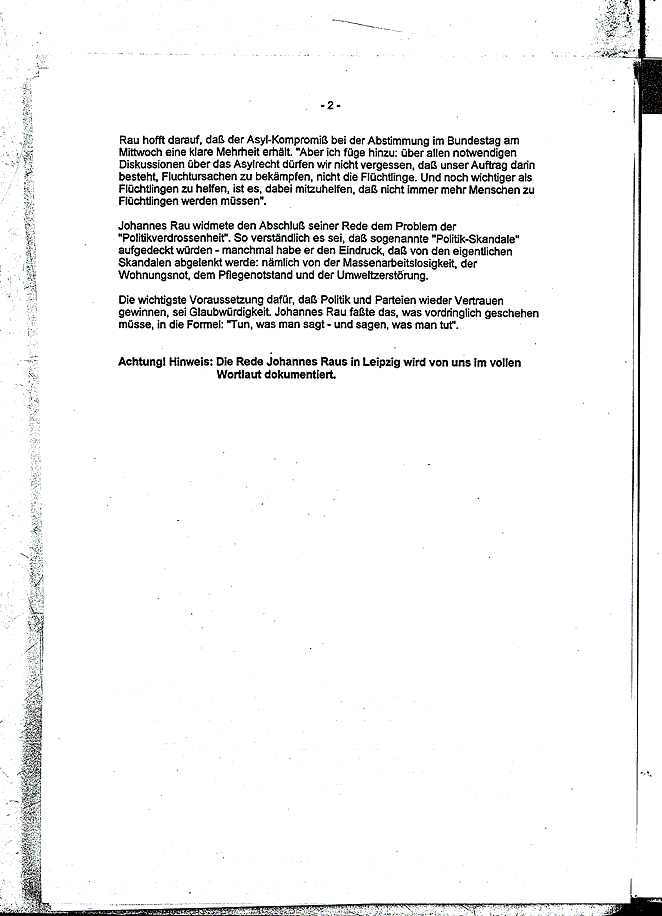 - 2 -

Rau hofft darauf, daß der Asyl-Kompromiß bei der Abstimmung im Bundestag am Mittwoch eine klare Mehrheit erhält. "Aber ich füge hinzu: über allen notwendigen Diskussionen über das Asylrecht dürfen wir nicht vergessen, daß unser Auftrag darin besteht, Fluchtursachen zu bekämpfen, nicht die Flüchtlinge. Und noch wichtiger als Flüchtlingen zu helfen, ist es, dabei mitzuhelfen, daß nicht immer mehr Menschen zu Flüchtlingen werden müssen".

Johannes Rau widmete den Abschluß seiner Rede dem Problem der "Politikverdrossenheit". So verständlich es sei, daß sogenannte "Politik-Skandale" aufgedeckt würden - manchmal habe er den Eindruck, daß von den eigentlichen Skandalen abgelenkt werde: nämlich von der Massenarbeitslosigkeit, der Wohnungsnot, dem Pflegenotstand und der Umweltzerstörung.

Die wichtigste Voraussetzung dafür, daß Politik und Parteien wieder Vertrauen gewinnen, sei Glaubwürdigkeit. Johannes Rau faßte das, was vordringlich geschehen müsse, in die Formel: "Tun, was man sagt - und sagen, was man tut".

Achtung! Hinweis: Die Rede Johannes Raus in Leipzig wird von uns im vollen Wortlaut dokumentiert.